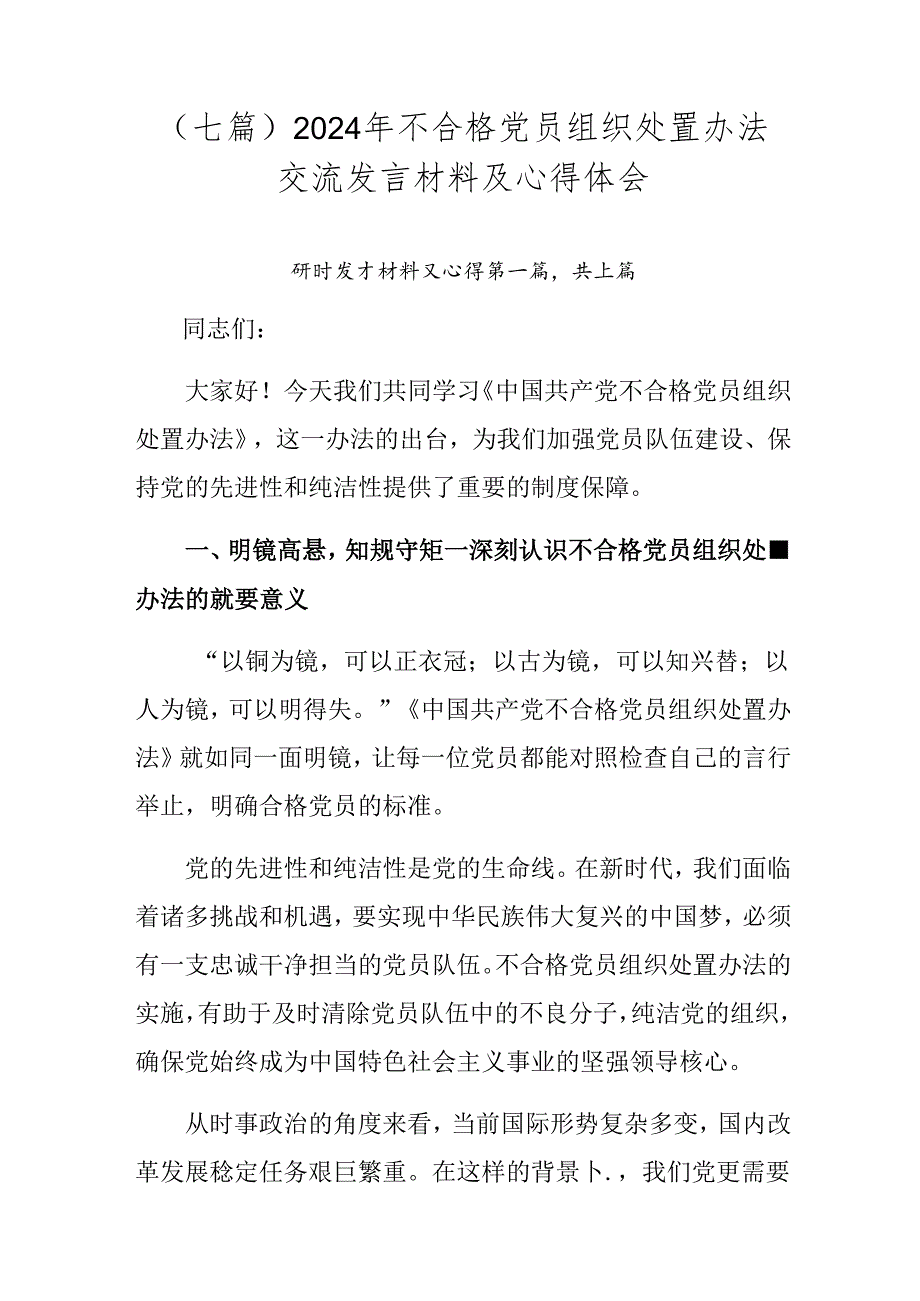 （七篇）2024年不合格党员组织处置办法交流发言材料及心得体会

研时发才材料又心得第一篇，共上篇

同志们：

大家好！今天我们共同学习《中国共产党不合格党员组织处置办法》，这一办法的出台，为我们加强党员队伍建设、保持党的先进性和纯洁性提供了重要的制度保障。

一、明镜高悬，知规守矩一深刻认识不合格党员组织处■办法的就要意义

“以铜为镜，可以正衣冠；以古为镜，可以知兴替；以人为镜，可以明得失。”《中国共产党不合格党员组织处置办法》就如同一面明镜，让每一位党员都能对照检查自己的言行举止，明确合格党员的标准。

党的先进性和纯洁性是党的生命线。在新时代，我们面临着诸多挑战和机遇，要实现中华民族伟大复兴的中国梦，必须有一支忠诚干净担当的党员队伍。不合格党员组织处置办法的实施，有助于及时清除党员队伍中的不良分子，纯洁党的组织，确保党始终成为中国特色社会主义事业的坚强领导核心。

从时事政治的角度来看，当前国际形势复杂多变，国内改革发展稳定任务艰巨繁重。在这样的背景卜.，我们党更需要